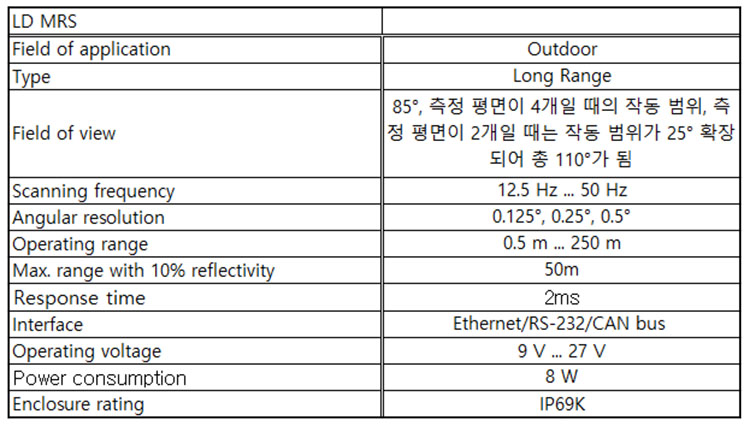 | LD MRS | |
|---|---|
| Field of application | Outdoor |
| Type | Long Range |
| Field of view | 85°, 측정 평면이 4개일 때의 작동 범위, 측정 평면이 2개일 때는 작동 범위가 25° 확장되어 총 110°가 됨 |
| Scanning frequency | 12.5 Hz ... 50 Hz |
| Angular resolution | 0.125°, 0.25°, 0.5° |
| Operating range | 0.5 m ... 250 m |
| Max. range with 10% reflectivity | 50m |
| Response time | 2ms |
| Interface | Ethernet/RS-232/CAN bus |
| Operating voltage | 9 V ... 27 V |
| Power consumption | 8 W |
| Enclosure rating | IP69K |